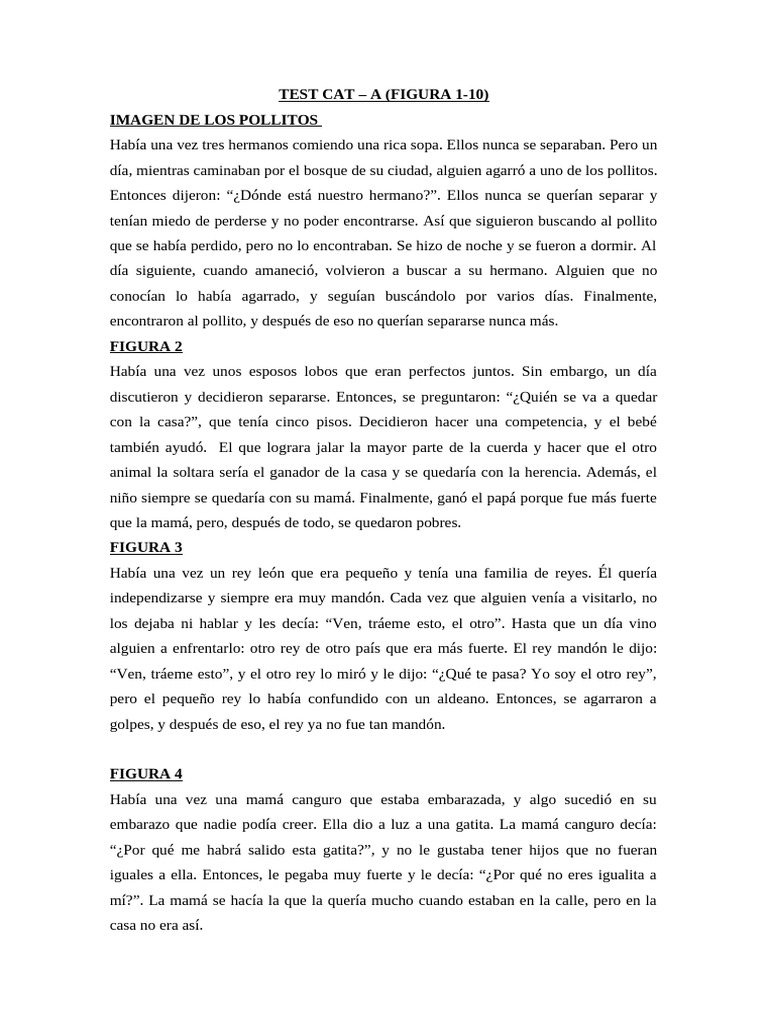 TEST CAT – A (FIGURA 1-10)

IMAGEN DE LOS POLLITOS

Había una vez tres hermanos comiendo una rica sopa. Ellos nunca se separaban. Pero un día, mientras caminaban por el bosque de su ciudad, alguien agarró a uno de los pollitos. Entonces dijeron: “¿Dónde está nuestro hermano?”. Ellos nunca se querían separar y tenían miedo de perderse y no poder encontrarse. Así que siguieron buscando al pollito que se había perdido, pero no lo encontraban. Se hizo de noche y se fueron a dormir. Al día siguiente, cuando amaneció, volvieron a buscar a su hermano. Alguien que no conocían lo había agarrado, y seguían buscándolo por varios días. Finalmente, encontraron al pollito, y después de eso no querían separarse nunca más.

FIGURA 2

Había una vez unos esposos lobos que eran perfectos juntos. Sin embargo, un día discutieron y decidieron separarse. Entonces, se preguntaron: “¿Quién se va a quedar con la casa?”, que tenía cinco pisos. Decidieron hacer una competencia, y el bebé también ayudó. El que lograra jalar la mayor parte de la cuerda y hacer que el otro animal la soltara sería el ganador de la casa y se quedaría con la herencia. Además, el niño siempre se quedaría con su mamá. Finalmente, ganó el papá porque fue más fuerte que la mamá, pero, después de todo, se quedaron pobres.

FIGURA 3

Había una vez un rey león que era pequeño y tenía una familia de reyes. Él quería independizarse y siempre era muy mandón. Cada vez que alguien venía a visitarlo, no los dejaba ni hablar y les decía: “Ven, tráeme esto, el otro”. Hasta que un día vino alguien a enfrentarlo: otro rey de otro país que era más fuerte. El rey mandón le dijo: “Ven, tráeme esto”, y el otro rey lo miró y le dijo: “¿Qué te pasa? Yo soy el otro rey”, pero el pequeño rey lo había confundido con un aldeano. Entonces, se agarraron a golpes, y después de eso, el rey ya no fue tan mandón.

FIGURA 4

Había una vez una mamá canguro que estaba embarazada, y algo sucedió en su embarazo que nadie podía creer. Ella dio a luz a una gatita. La mamá canguro decía: “¿Por qué me habrá salido esta gatita?”, y no le gustaba tener hijos que no fueran iguales a ella. Entonces, le pegaba muy fuerte y le decía: “¿Por qué no eres igualita a mí?”. La mamá se hacía la que la quería mucho cuando estaban en la calle, pero en la casa no era así.